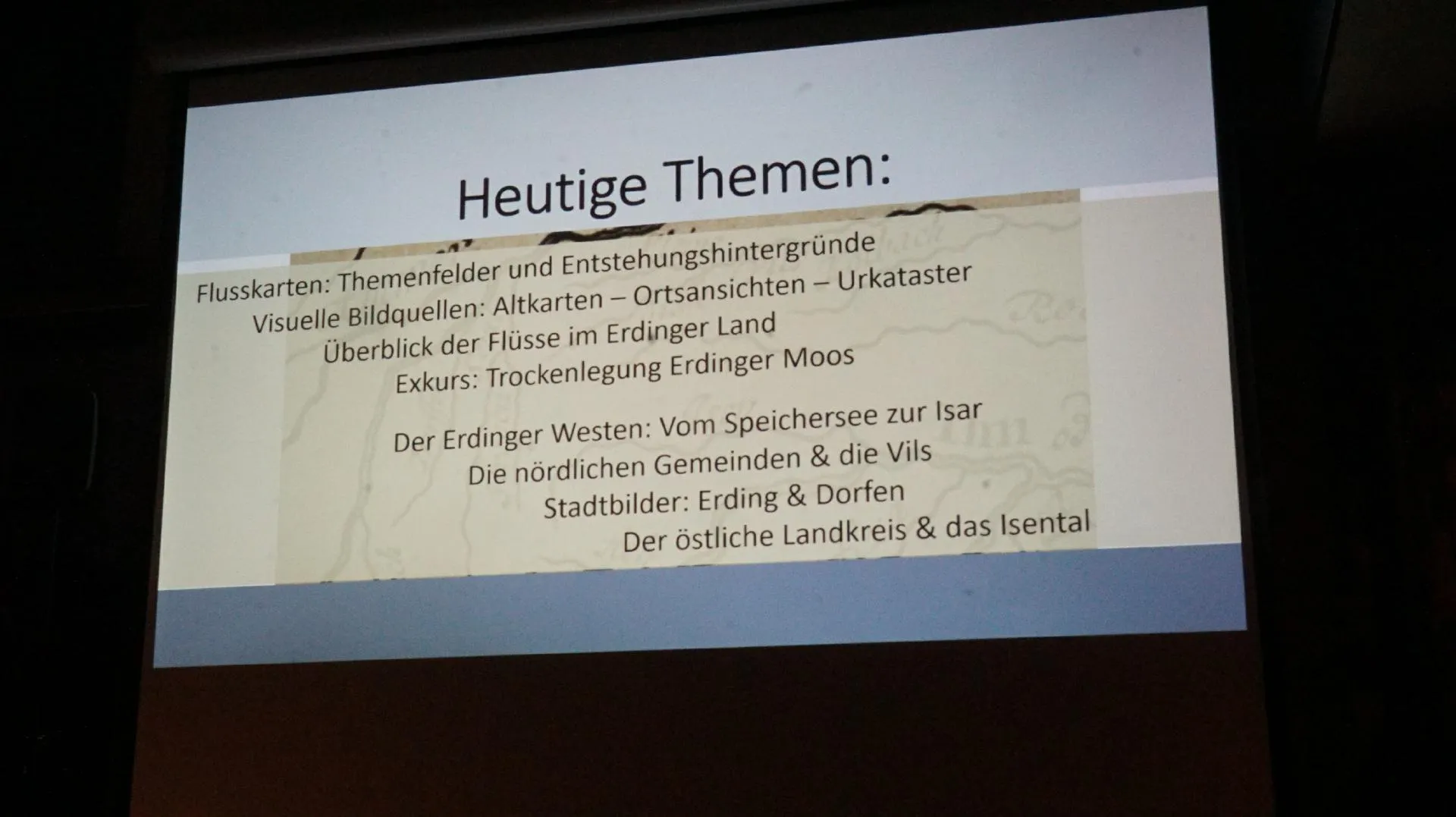 Heutige Themen:

Flusskarten: Themenfelder und Entstehungshintergründe

Visuelle Bildquellen: Altkarten – Ortsansichten – Urkataster

Überblick der Flüsse im Erdinger Land

Exkurs: Trockenlegung Erdinger Moos

Der Erdinger Westen: Vom Speichersee zur Isar

Die nördlichen Gemeinden & die Vils

Stadtbilder: Erding & Dorfen

Der östliche Landkreis & das Isental